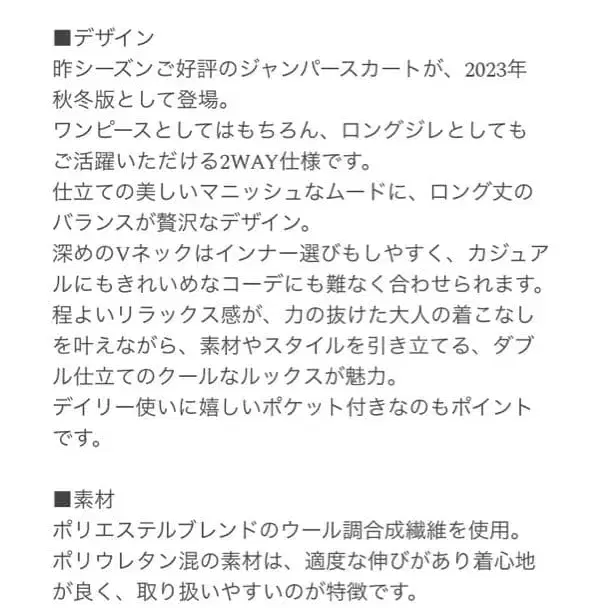 ■デザイン
昨シーズンご好評のジャンパースカートが、2023年秋冬版として登場。
ワンピースとしてはもちろん、ロングジレとしてもご活躍いただける2WAY仕様です。
仕立ての美しいマニッシュなムードに、ロング丈のバランスが贅沢なデザイン。
深めのVネックはインナー選びもしやすく、カジュアルにもきれいめなコーデにも難なく合わせられます。
程よいリラックス感が、力の抜けた大人の着こなしを叶えながら、素材やスタイルを引き立てる、ダブル仕立てのクールなルックスが魅力。
デイリー使いに嬉しいポケット付きなのもポイントです。

■素材
ポリエステルブレンドのウール調合成繊維を使用。
ポリウレタン混の素材は、適度な伸びがあり着心地が良く、取り扱いやすいのが特徴です。